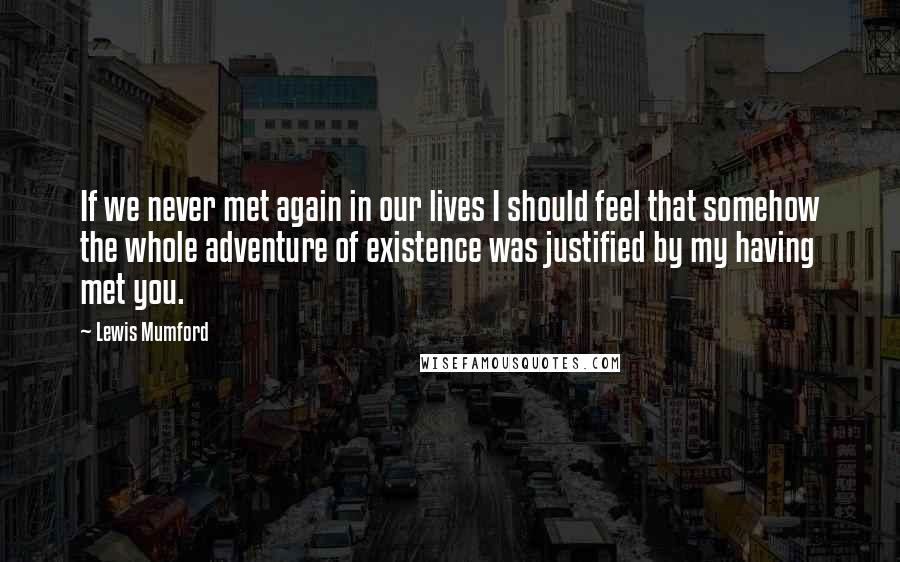 If we never met again in our lives I should feel that somehow the whole adventure of existence was justified by my having met you.

~ Lewis Mumford

WISEFAMOUSQUOTES.COM